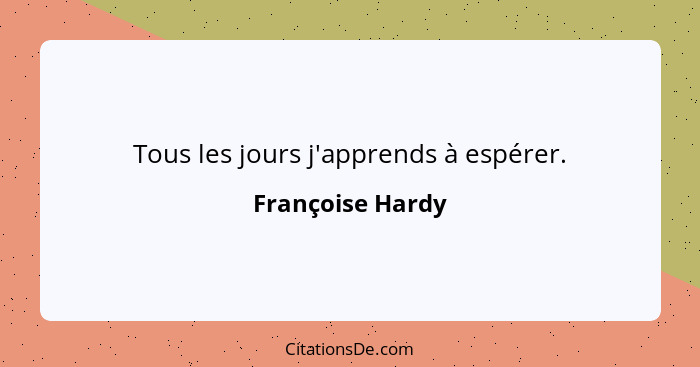 Tous les jours j'apprends à espérer.

Françoise Hardy

CitationsDe.com